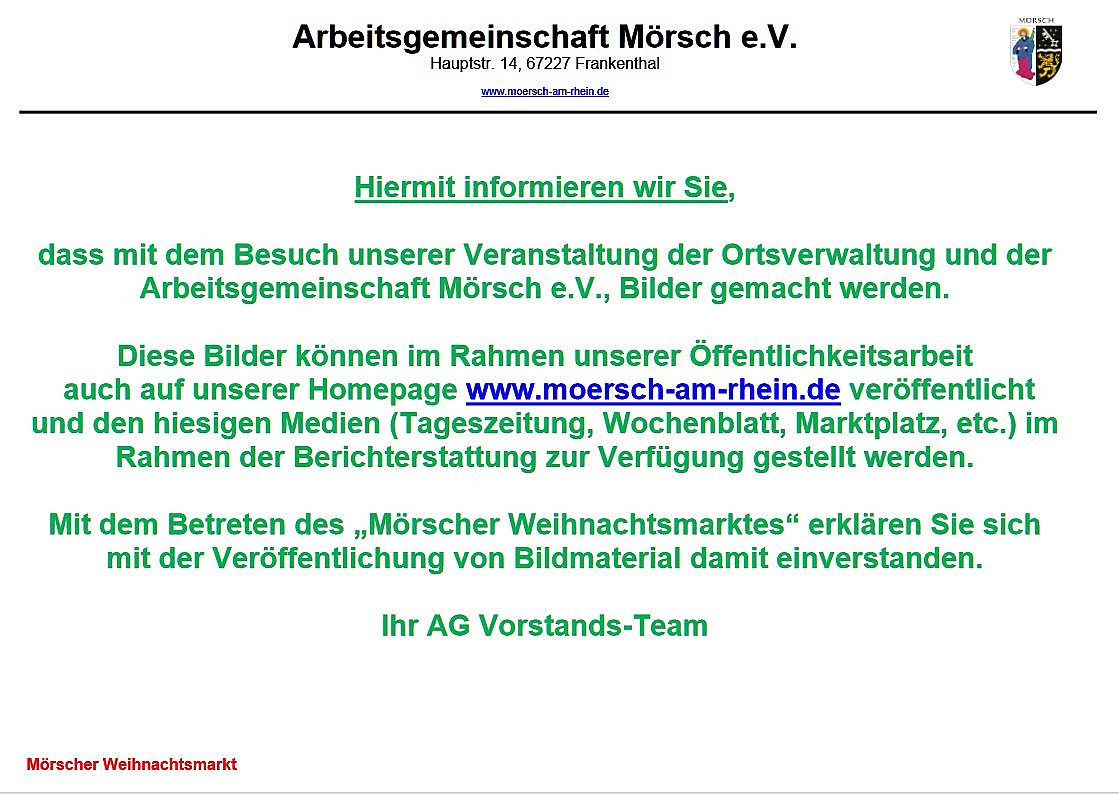 Arbeitsgemeinschaft Mörsch e.V.
Hauptstr. 14, 67227 Frankenthal
www.moersch-am-rhein.de

MÖRSCH

Hiermit informieren wir Sie,

dass mit dem Besuch unserer Veranstaltung der Ortsverwaltung und der Arbeitsgemeinschaft Mörsch e.V., Bilder gemacht werden.

Diese Bilder können im Rahmen unserer Öffentlichkeitsarbeit auch auf unserer Homepage www.moersch-am-rhein.de veröffentlicht und den hiesigen Medien (Tageszeitung, Wochenblatt, Marktplatz, etc.) im Rahmen der Berichterstattung zur Verfügung gestellt werden.

Mit dem Betreten des „Mörscher Weihnachtsmarktes“ erklären Sie sich mit der Veröffentlichung von Bildmaterial damit einverstanden.

Ihr AG Vorstands-Team

Mörscher Weihnachtsmarkt